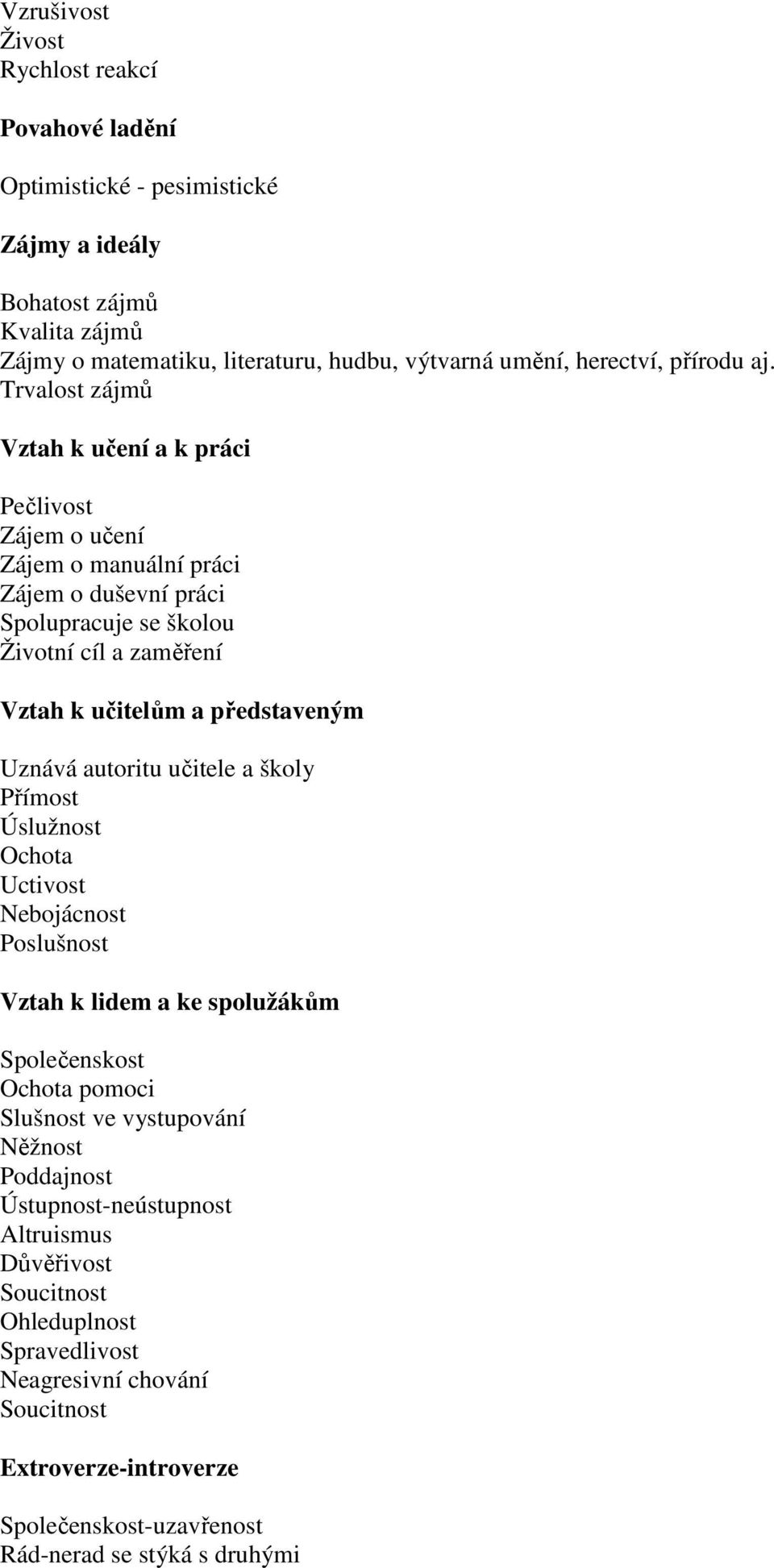 Vzrušivost
Živost
Rychlost reakcí

Povahové ladění

Optimistické - pesimistické

Zájmy a ideály

Bohatost zájmů
Kvalita zájmů
Zájmy o matematiku, literaturu, hudbu, výtvarná umění, herectví, přírodu aj.
Trvalost zájmů

Vztah k učení a k práci

Pečlivost
Zájem o učení
Zájem o manuální práci
Zájem o duševní práci
Spolupracuje se školou
Životní cíl a zaměření

Vztah k učitelům a představeným

Uznává autoritu učitele a školy
Přímost
Úslužnost
Ochota
Uctivost
Nebojácnost
Poslušnost

Vztah k lidem a ke spolužákům

Společenskost
Ochota pomoci
Slušnost ve vystupování
Něžnost
Poddajnost
Ústupnost-neústupnost
Altruismus
Důvěřivost
Soucitnost
Ohleduplnost
Spravedlivost
Neagresivní chování
Soucitnost

Extroverze-introverze

Společenskost-uzavřenost
Rád-nerad se stýká s druhými